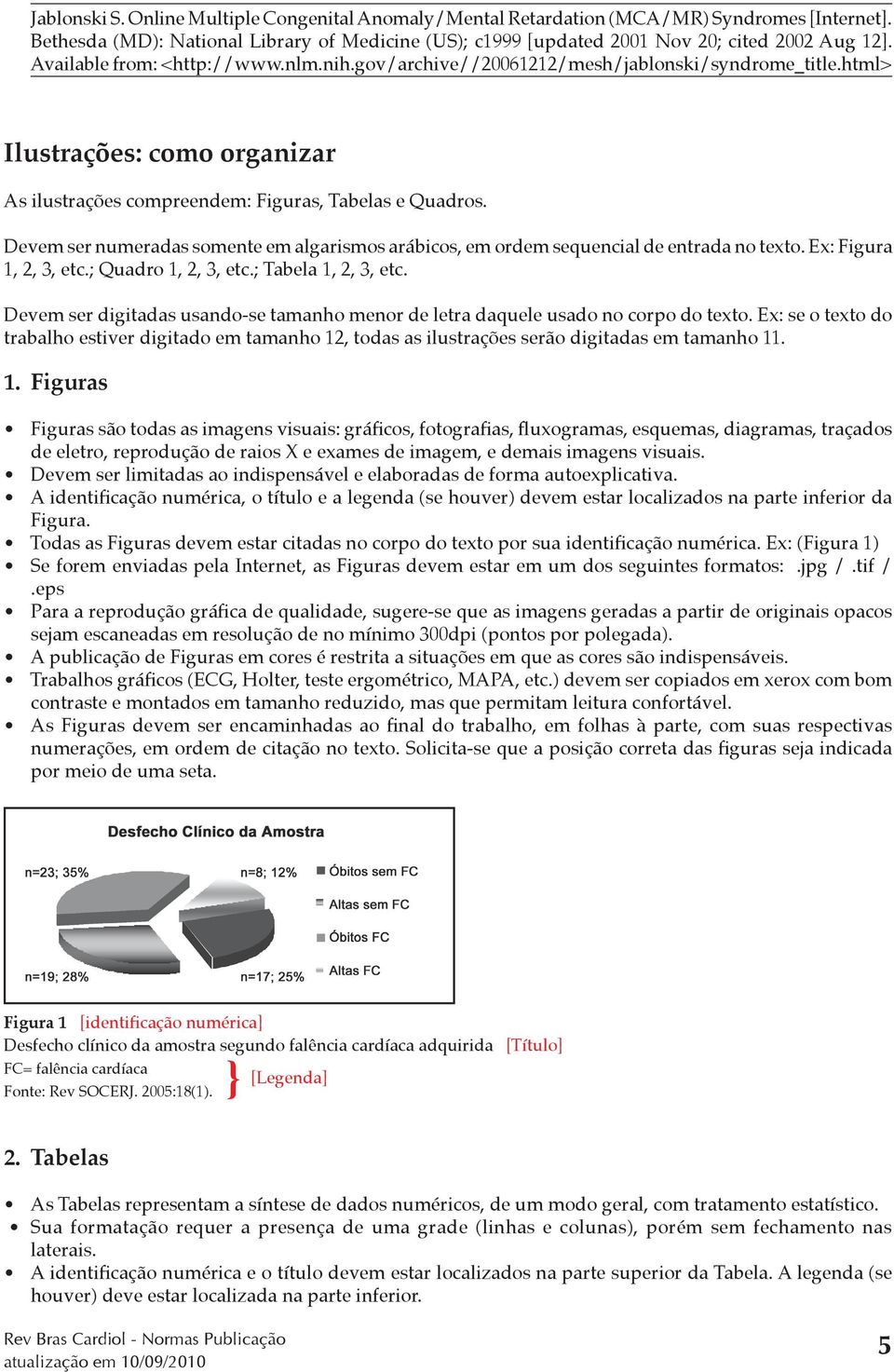 Jablonski S. Online Multiple Congenital Anomaly/Mental Retardation (MCA/MR) Syndromes [Internet]. Bethesda (MD): National Library of Medicine (US); c1999 [updated 2001 Nov 20; cited 2002 Aug 12]. Available from: <http://www.nlm.nih.gov/archive//20061212/mesh/jablonski/syndrome_title.html>

Ilustrações: como organizar

As ilustrações compreendem: Figuras, Tabelas e Quadros.

Devem ser numeradas somente em algarismos arábicos, em ordem sequencial de entrada no texto. Ex: Figura 1, 2, 3, etc.; Quadro 1, 2, 3, etc.; Tabela 1, 2, 3, etc.

Devem ser digitadas usando-se tamanho menor de letra daquele usado no corpo do texto. Ex: se o texto do trabalho estiver digitado em tamanho 12, todas as ilustrações serão digitadas em tamanho 11.

1. Figuras

• Figuras são todas as imagens visuais: gráficos, fotografias, fluxogramas, esquemas, diagramas, traçados de eletro, reprodução de raios X e exames de imagem, e demais imagens visuais.
• Devem ser limitadas ao indispensável e elaboradas de forma autoexplicativa.
• A identificação numérica, o título e a legenda (se houver) devem estar localizados na parte inferior da Figura.
• Todas as Figuras devem estar citadas no corpo do texto por sua identificação numérica. Ex: (Figura 1)
• Se forem enviadas pela Internet, as Figuras devem estar em um dos seguintes formatos: .jpg / .tif / .eps
• Para a reprodução gráfica de qualidade, sugere-se que as imagens geradas a partir de originais opacos sejam escaneadas em resolução de no mínimo 300dpi (pontos por polegada).
• A publicação de Figuras em cores é restrita a situações em que as cores são indispensáveis.
• Trabalhos gráficos (ECG, Holter, teste ergométrico, MAPA, etc.) devem ser copiados em xerox com bom contraste e montados em tamanho reduzido, mas que permitam leitura confortável.
• As Figuras devem ser encaminhadas ao final do trabalho, em folhas à parte, com suas respectivas numerações, em ordem de citação no texto. Solicita-se que a posição correta das figuras seja indicada por meio de uma seta.

Desfecho Clínico da Amostra

n=23; 35%
n=8; 12%
n=19; 28%
n=17; 25%
Óbitos sem FC
Altas sem FC
Óbitos FC
Altas FC

Figura 1 [identificação numérica]
Desfecho clínico da amostra segundo falência cardíaca adquirida [Título]
FC= falência cardíaca
Fonte: Rev SOCERJ. 2005:18(1).
} [Legenda]

2. Tabelas

• As Tabelas representam a síntese de dados numéricos, de um modo geral, com tratamento estatístico.
• Sua formatação requer a presença de uma grade (linhas e colunas), porém sem fechamento nas laterais.
• A identificação numérica e o título devem estar localizados na parte superior da Tabela. A legenda (se houver) deve estar localizada na parte inferior.

Rev Bras Cardiol - Normas Publicação
atualização em 10/09/2010
5